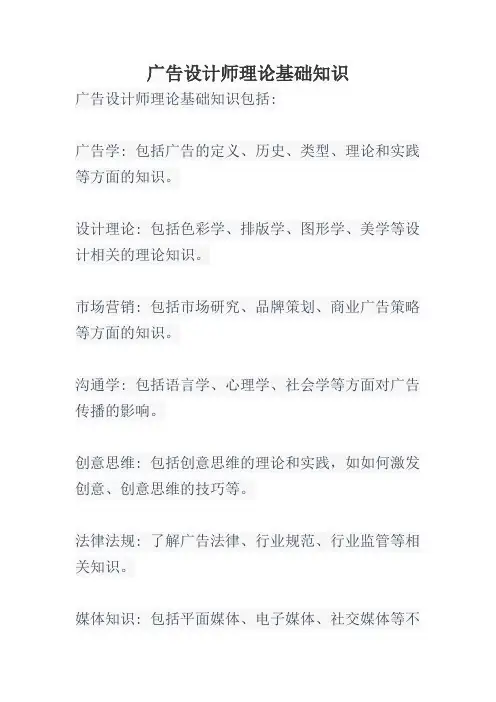 广告设计师理论基础知识

广告设计师理论基础知识包括:

广告学:包括广告的定义、历史、类型、理论和实践等方面的知识。

设计理论:包括色彩学、排版学、图形学、美学等设计相关的理论知识。

市场营销:包括市场研究、品牌策划、商业广告策略等方面的知识。

沟通学:包括语言学、心理学、社会学等方面对广告传播的影响。

创意思维:包括创意思维的理论和实践,如如何激发创意、创意思维的技巧等。

法律法规:了解广告法律、行业规范、行业监管等相关知识。

媒体知识:包括平面媒体、电子媒体、社交媒体等不